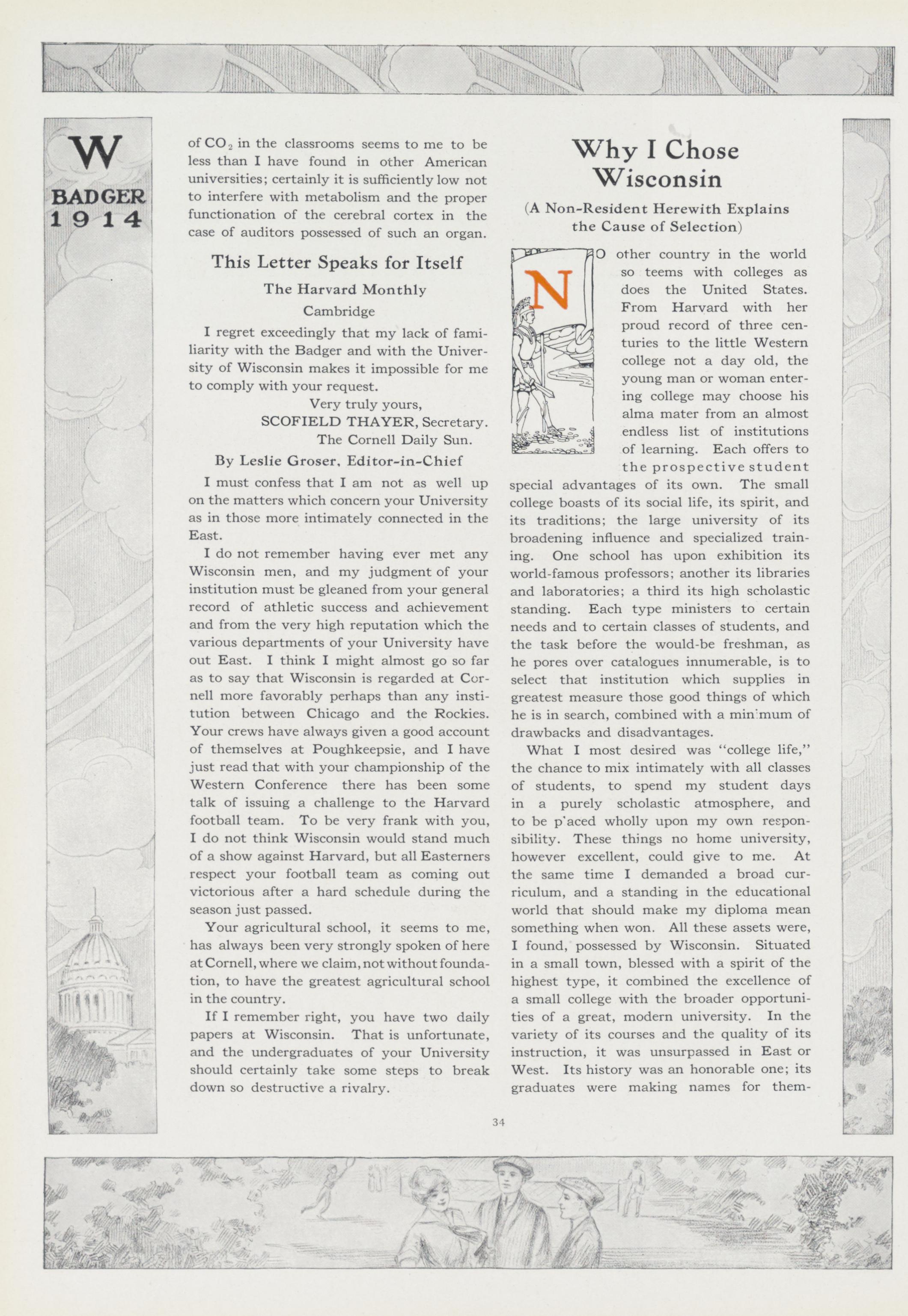 W
BADGER
1914

of $CO_2$ in the classrooms seems to me to be less than I have found in other American universities; certainly it is sufficiently low not to interfere with metabolism and the proper functionation of the cerebral cortex in the case of auditors possessed of such an organ.

This Letter Speaks for Itself

The Harvard Monthly
Cambridge

I regret exceedingly that my lack of familiarity with the Badger and with the University of Wisconsin makes it impossible for me to comply with your request.

Very truly yours,
SCOFIELD THAYER, Secretary.

The Cornell Daily Sun.

By Leslie Groser, Editor-in-Chief

I must confess that I am not as well up on the matters which concern your University as in those more intimately connected in the East.

I do not remember having ever met any Wisconsin men, and my judgment of your institution must be gleaned from your general record of athletic success and achievement and from the very high reputation which the various departments of your University have out East. I think I might almost go so far as to say that Wisconsin is regarded at Cornell more favorably perhaps than any institution between Chicago and the Rockies. Your crews have always given a good account of themselves at Poughkeepsie, and I have just read that with your championship of the Western Conference there has been some talk of issuing a challenge to the Harvard football team. To be very frank with you, I do not think Wisconsin would stand much of a show against Harvard, but all Easterners respect your football team as coming out victorious after a hard schedule during the season just passed.

Your agricultural school, it seems to me, has always been very strongly spoken of here at Cornell, where we claim, not without foundation, to have the greatest agricultural school in the country.

If I remember right, you have two daily papers at Wisconsin. That is unfortunate, and the undergraduates of your University should certainly take some steps to break down so destructive a rivalry.

Why I Chose Wisconsin

(A Non-Resident Herewith Explains the Cause of Selection)

NO other country in the world so teems with colleges as does the United States. From Harvard with her proud record of three centuries to the little Western college not a day old, the young man or woman entering college may choose his alma mater from an almost endless list of institutions of learning. Each offers to the prospective student special advantages of its own. The small college boasts of its social life, its spirit, and its traditions; the large university of its broadening influence and specialized training. One school has upon exhibition its world-famous professors; another its libraries and laboratories; a third its high scholastic standing. Each type ministers to certain needs and to certain classes of students, and the task before the would-be freshman, as he pores over catalogues innumerable, is to select that institution which supplies in greatest measure those good things of which he is in search, combined with a minimum of drawbacks and disadvantages.

What I most desired was "college life," the chance to mix intimately with all classes of students, to spend my student days in a purely scholastic atmosphere, and to be placed wholly upon my own responsibility. These things no home university, however excellent, could give to me. At the same time I demanded a broad curriculum, and a standing in the educational world that should make my diploma mean something when won. All these assets were, I found, possessed by Wisconsin. Situated in a small town, blessed with a spirit of the highest type, it combined the excellence of a small college with the broader opportunities of a great, modern university. In the variety of its courses and the quality of its instruction, it was unsurpassed in East or West. Its history was an honorable one; its graduates were making names for them-

34